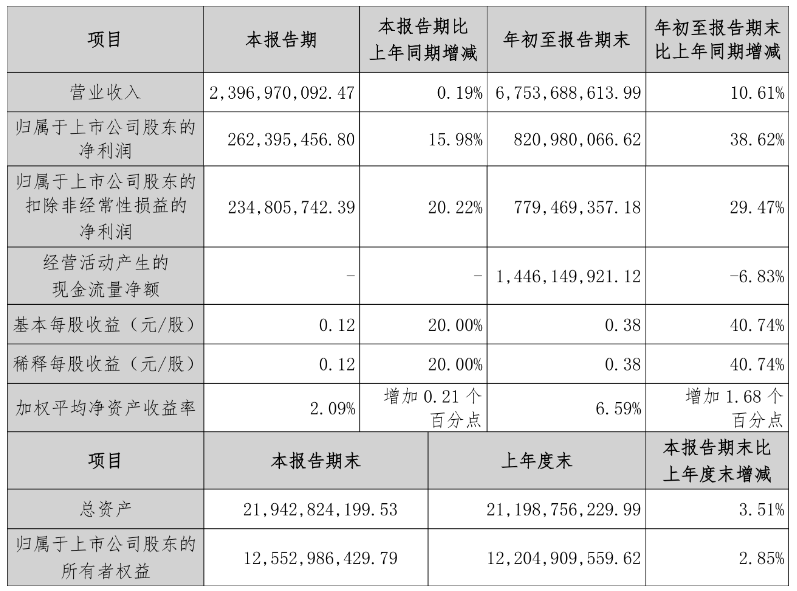 | 项目 | 本报告期 | 本报告期比上年同期增减 | 年初至报告期末 | 年初至报告期末比上年同期增减 |
|---|---|---|---|---|
| 营业收入 | 2,396,970,092.47 | 0.19% | 6,753,688,613.99 | 10.61% |
| 归属于上市公司股东的净利润 | 262,395,456.80 | 15.98% | 820,980,066.62 | 38.62% |
| 归属于上市公司股东的扣除非经常性损益的净利润 | 234,805,742.39 | 20.22% | 779,469,357.18 | 29.47% |
| 经营活动产生的现金流量净额 | - | - | 1,446,149,921.12 | -6.83% |
| 基本每股收益（元/股） | 0.12 | 20.00% | 0.38 | 40.74% |
| 稀释每股收益（元/股） | 0.12 | 20.00% | 0.38 | 40.74% |
| 加权平均净资产收益率 | 2.09% | 增加 0.21 个百分点 | 6.59% | 增加 1.68 个百分点 |

| 项目 | 本报告期末 | 上年度末 | 本报告期末比上年度末增减 |
|---|---|---|---|
| 总资产 | 21,942,824,199.53 | 21,198,756,229.99 | 3.51% |
| 归属于上市公司股东的所有者权益 | 12,552,986,429.79 | 12,204,909,559.62 | 2.85% |